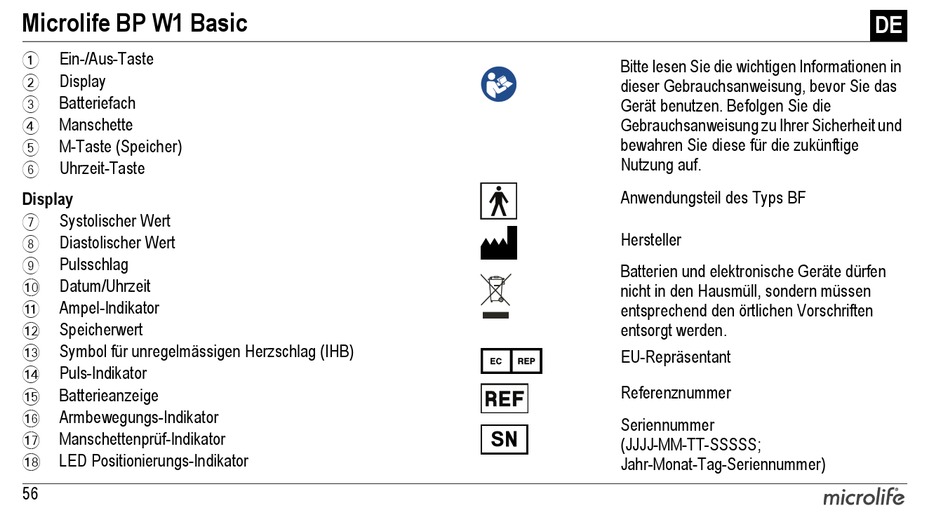 Microlife BP W1 Basic

DE

① Ein-/Aus-Taste
② Display
③ Batteriefach
④ Manschette
⑤ M-Taste (Speicher)
⑥ Uhrzeit-Taste

Display
⑦ Systolischer Wert
⑧ Diastolischer Wert
⑨ Pulsschlag
⑩ Datum/Uhrzeit
⑪ Ampel-Indikator
⑫ Speicherwert
⑬ Symbol für unregelmässigen Herzschlag (IHB)
⑭ Puls-Indikator
⑮ Batterieanzeige
⑯ Armbewegungs-Indikator
⑰ Manschettenprüf-Indikator
⑱ LED Positionierungs-Indikator

Bitte lesen Sie die wichtigen Informationen in dieser Gebrauchsanweisung, bevor Sie das Gerät benutzen. Befolgen Sie die Gebrauchsanweisung zu Ihrer Sicherheit und bewahren Sie diese für die zukünftige Nutzung auf.

Anwendungsteil des Typs BF

Hersteller

Batterien und elektronische Geräte dürfen nicht in den Hausmüll, sondern müssen entsprechend den örtlichen Vorschriften entsorgt werden.

EC REP

EU-Repräsentant

REF

Referenznummer

SN

Seriennummer (JJJJ-MM-TT-SSSSS; Jahr-Monat-Tag-Seriennummer)

56

microlife